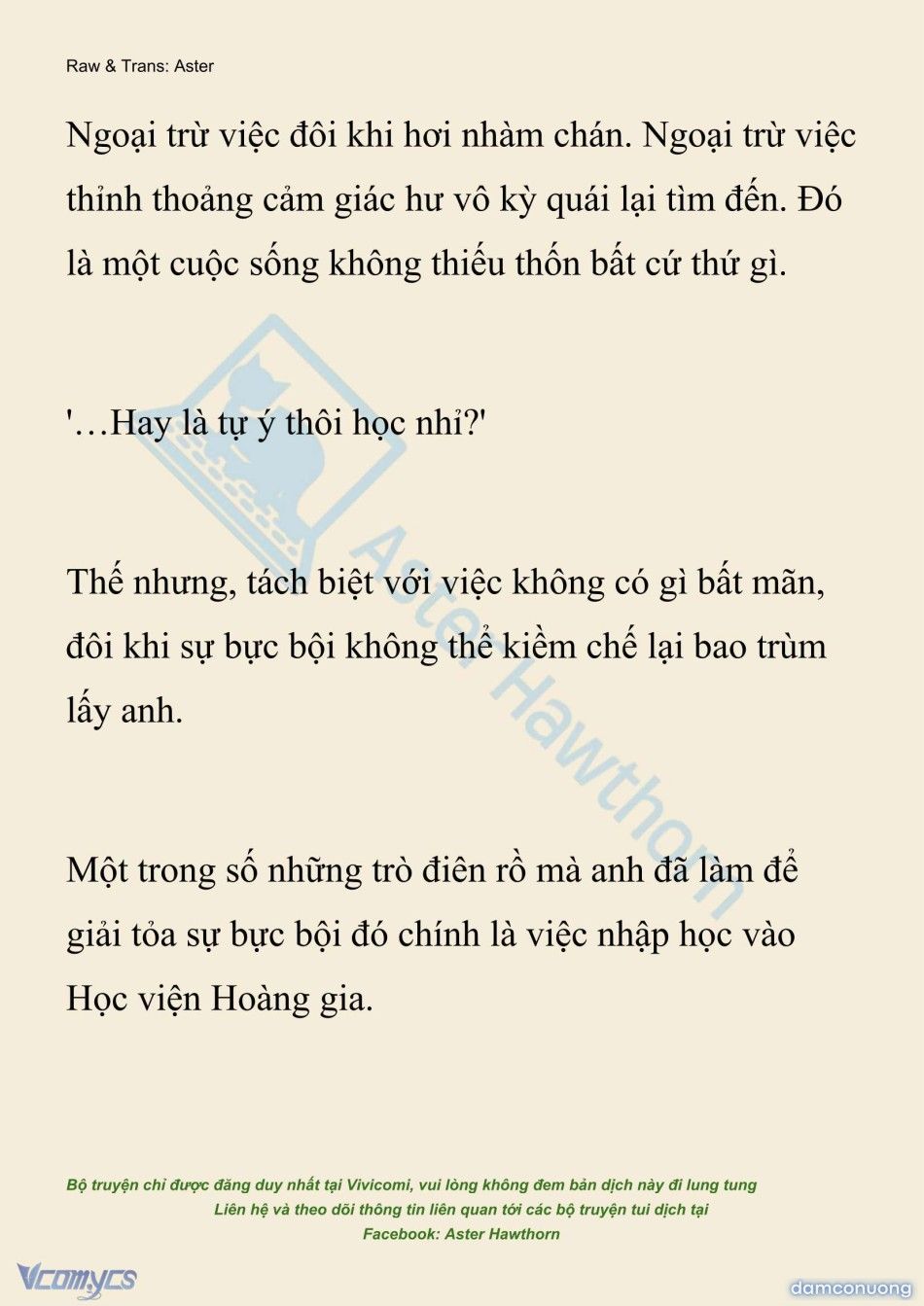 Raw & Trans: Aster

Ngoại trừ việc đôi khi hơi nhàm chán. Ngoại trừ việc thỉnh thoảng cảm giác hư vô kỳ quái lại tìm đến. Đó là một cuộc sống không thiếu thốn bất cứ thứ gì.

'…Hay là tự ý thôi học nhỉ?'

Thế nhưng, tách biệt với việc không có gì bất mãn, đôi khi sự bực bội không thể kiềm chế lại bao trùm lấy anh.

Một trong số những trò điên rồ mà anh đã làm để giải tỏa sự bực bội đó chính là việc nhập học vào Học viện Hoàng gia.

Aster Hawthorn

Bộ truyện chỉ được đăng duy nhất tại Vivicomi, vui lòng không đem bản dịch này đi lung tung
Liên hệ và theo dõi thông tin liên quan tới các bộ truyện tui dịch tại
Facebook: Aster Hawthorn

Vcomycs

damconuong